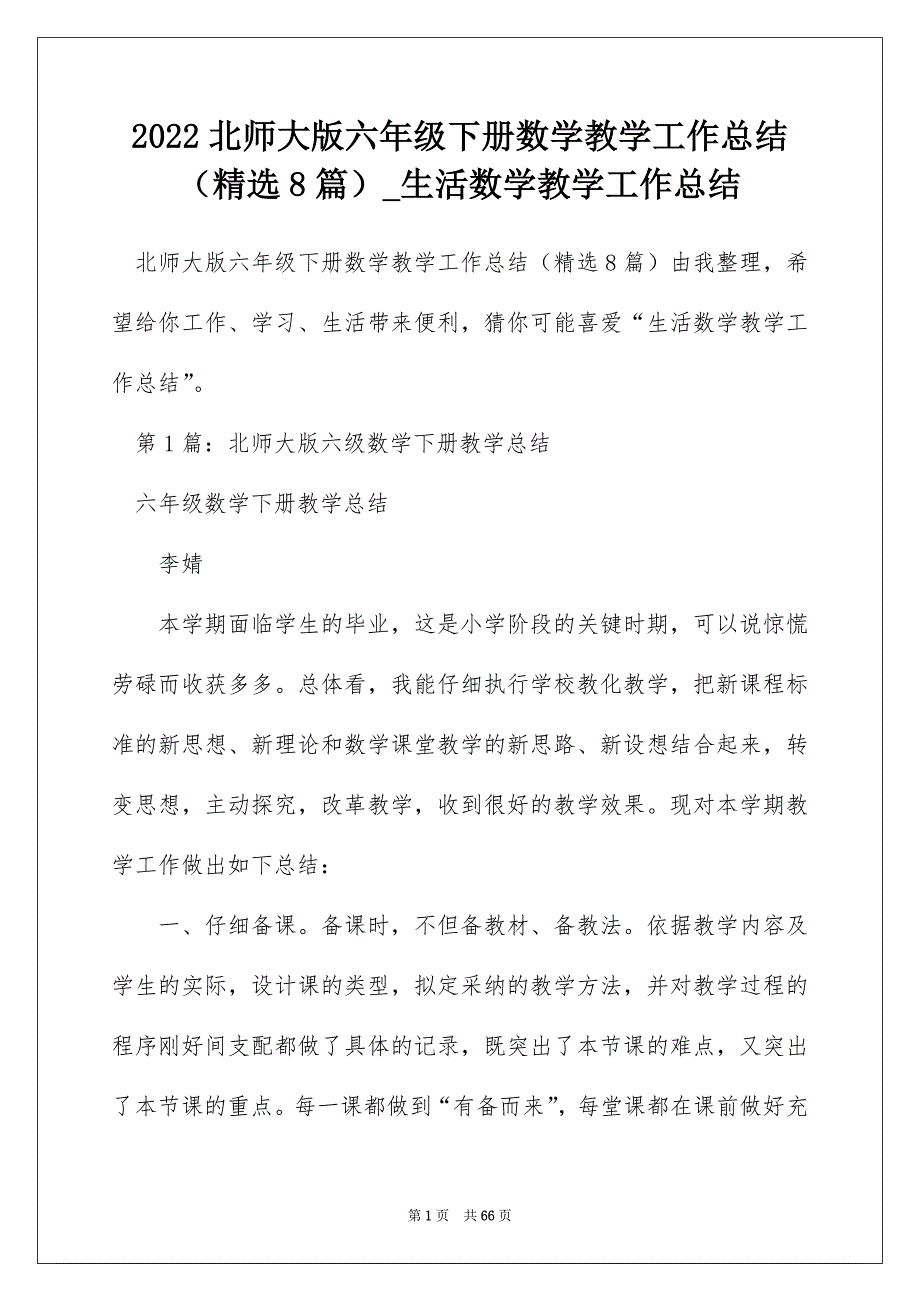 2022北师大版六年级下册数学教学工作总结（精选8篇）_生活数学教学工作总结

北师大版六年级下册数学教学工作总结（精选8篇）由我整理，希望给你工作、学习、生活带来便利，猜你可能喜爱“生活数学教学工作总结”。

第1篇：北师大版六级数学下册教学总结

六年级数学下册教学总结

李婧

本学期面临学生的毕业，这是小学阶段的关键时期，可以说惊慌劳碌而收获多多。总体看，我能仔细执行学校教化教学，把新课程标准的新思想、新理论和数学课堂教学的新思路、新设想结合起来，转变思想，主动探究，改革教学，收到很好的教学效果。现对本学期教学工作做出如下总结：

一、仔细备课。备课时，不但备教材、备教法。依据教学内容及学生的实际，设计课的类型，拟定采纳的教学方法，并对教学过程的程序刚好间支配都做了具体的记录，既突出了本节课的难点，又突出了本节课的重点。每一课都做到“有备而来”，每堂课都在课前做好充

第1页 共66页